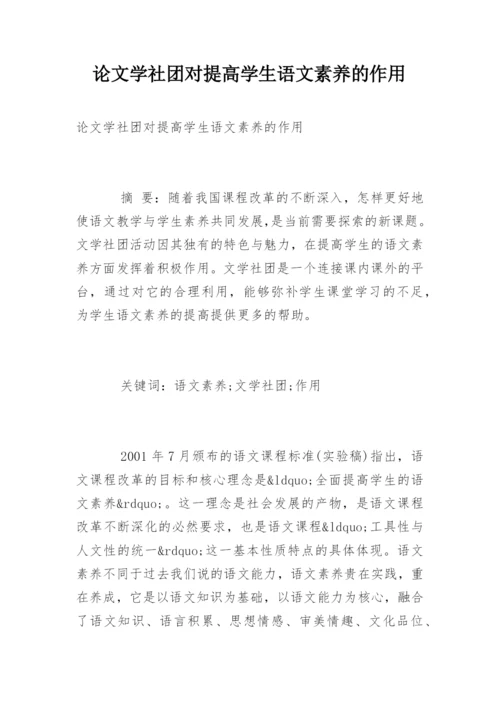 论文学社团对提高学生语文素养的作用

论文学社团对提高学生语文素养的作用

摘 要：随着我国课程改革的不断深入，怎样更好地使语文教学与学生素养共同发展，是当前需要探索的新课题。文学社团活动因其独有的特色与魅力，在提高学生的语文素养方面发挥着积极作用。文学社团是一个连接课内课外的平台，通过对它的合理利用，能够弥补学生课堂学习的不足，为学生语文素养的提高提供更多的帮助。

关键词：语文素养;文学社团;作用

2001 年 7 月颁布的语文课程标准(实验稿)指出，语文课程改革的目标和核心理念是&ldquo;全面提高学生的语文素养&rdquo;。这一理念是社会发展的产物，是语文课程改革不断深化的必然要求，也是语文课程&ldquo;工具性与人文性的统一&rdquo;这一基本性质特点的具体体现。语文素养不同于过去我们说的语文能力，语文素养贵在实践，重在养成，它是以语文知识为基础，以语文能力为核心，融合了语文知识、语言积累、思想情感、审美情趣、文化品位、